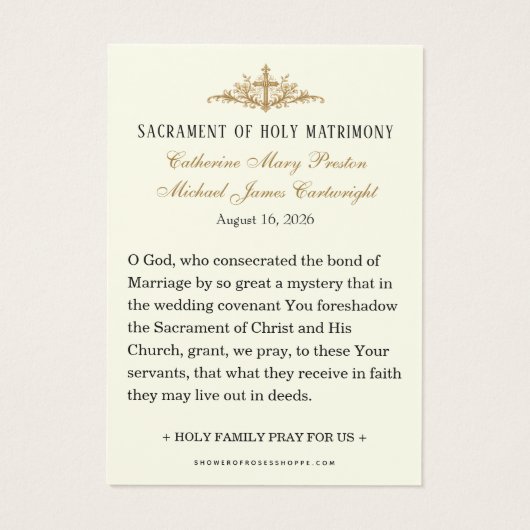 SACRAMENT OF HOLY MATRIMONY
Catherine Mary Preston
Michael James Cartwright
August 16, 2026

O God, who consecrated the bond of Marriage by so great a mystery that in the wedding covenant You foreshadow the Sacrament of Christ and His Church, grant, we pray, to these Your servants, that what they receive in faith they may live out in deeds.

+ HOLY FAMILY PRAY FOR US +

SHOWEROFROSESSHOPPE.COM